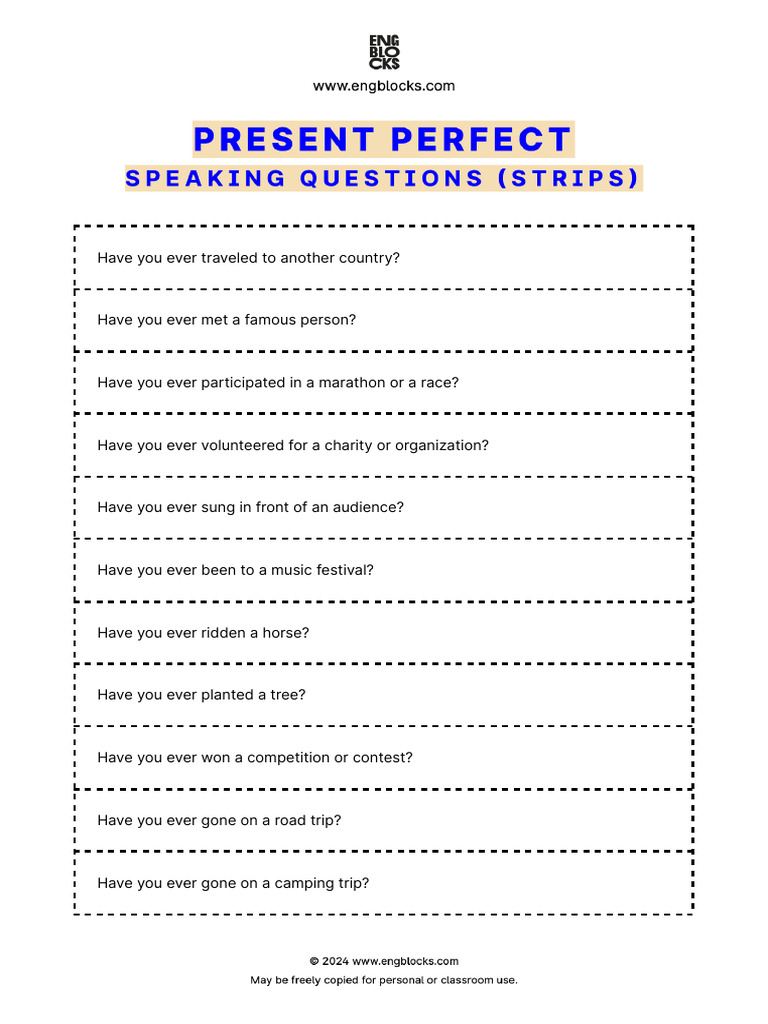 ENG
BLO
CKS

www.engblocks.com

PRESENT PERFECT
SPEAKING QUESTIONS (STRIPS)

Have you ever traveled to another country?

Have you ever met a famous person?

Have you ever participated in a marathon or a race?

Have you ever volunteered for a charity or organization?

Have you ever sung in front of an audience?

Have you ever been to a music festival?

Have you ever ridden a horse?

Have you ever planted a tree?

Have you ever won a competition or contest?

Have you ever gone on a road trip?

Have you ever gone on a camping trip?

© 2024 www.engblocks.com
May be freely copied for personal or classroom use.